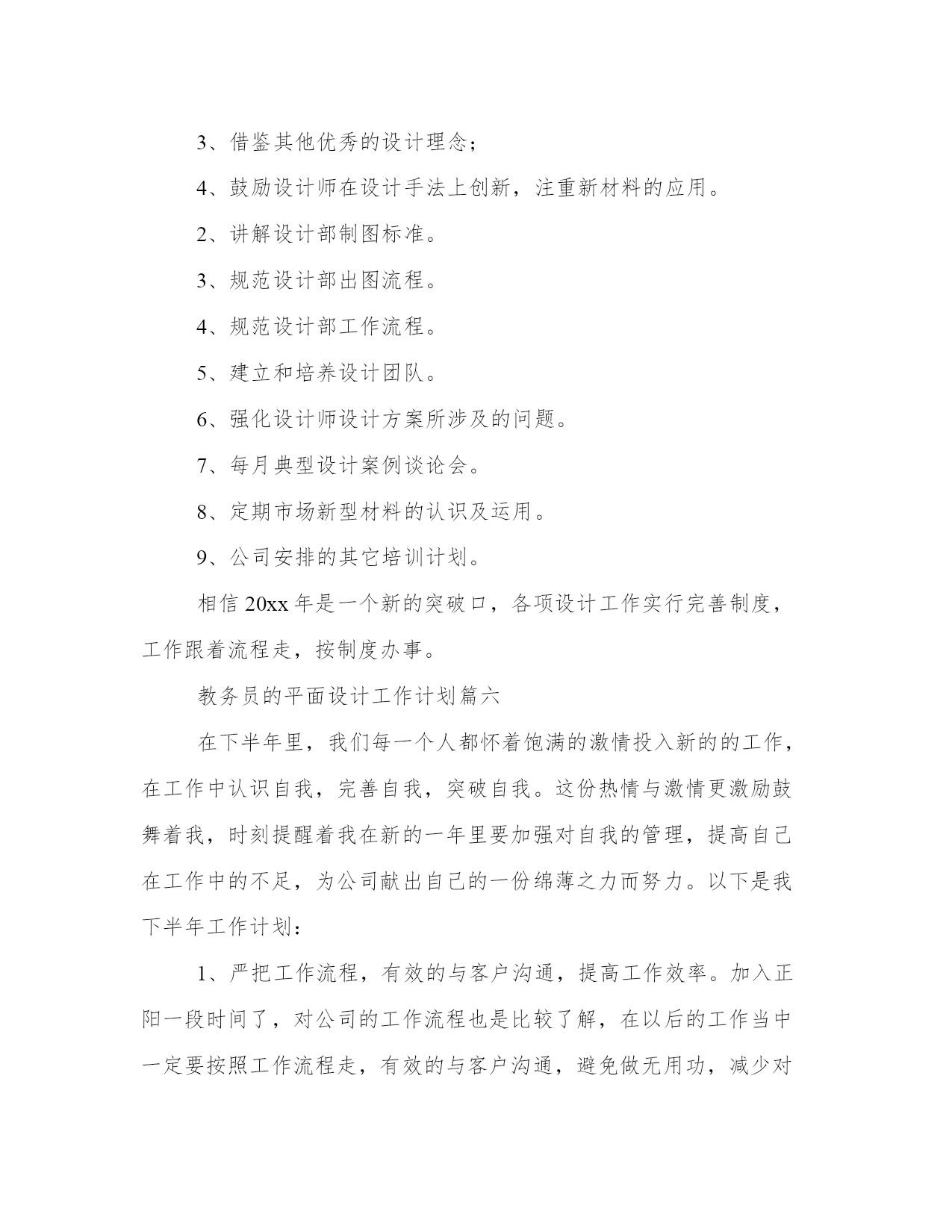 3、借鉴其他优秀的设计理念；

4、鼓励设计师在设计手法上创新，注重新材料的应用。

2、讲解设计部制图标准。

3、规范设计部出图流程。

4、规范设计部工作流程。

5、建立和培养设计团队。

6、强化设计师设计方案所涉及的问题。

7、每月典型设计案例谈论会。

8、定期市场新型材料的认识及运用。

9、公司安排的其它培训计划。

相信20xx年是一个新的突破口，各项设计工作实行完善制度，工作跟着流程走，按制度办事。

教务员的平面设计工作计划篇六

在下半年里，我们每一个人都怀着饱满的激情投入新的的工作，在工作中认识自我，完善自我，突破自我。这份热情与激情更激励鼓舞着我，时刻提醒着我在新的一年里要加强对自我的管理，提高自己在工作中的不足，为公司献出自己的一份绵薄之力而努力。以下是我下半年工作计划：

1、严把工作流程，有效的与客户沟通，提高工作效率。加入正阳一段时间了，对公司的工作流程也是比较了解，在以后的工作当中一定要按照工作流程走，有效的与客户沟通，避免做无用功，减少对